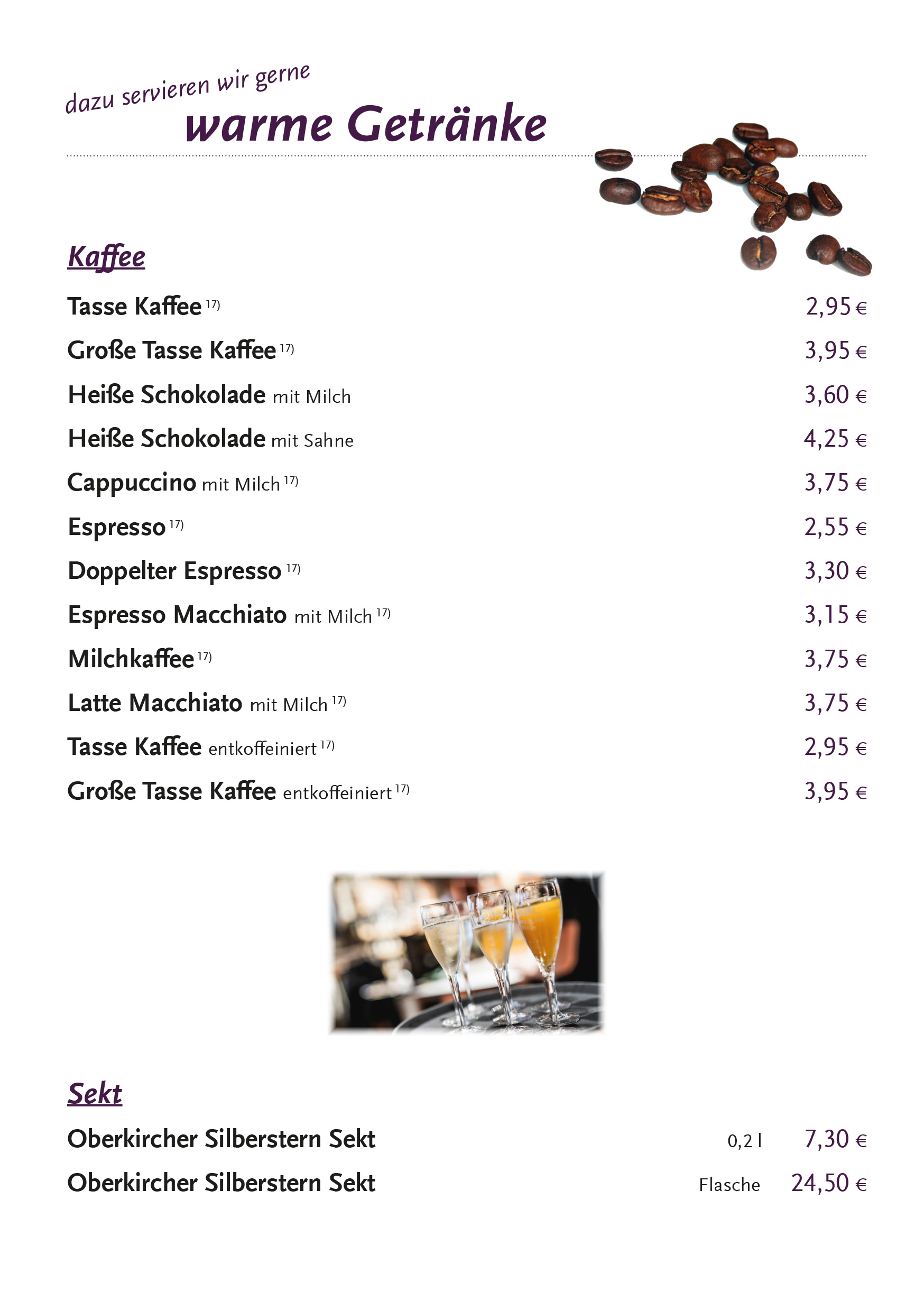 dazu servieren wir gerne
warme Getränke

Kaffee

Tasse Kaffee $^{17)}$ 2,95 €
Große Tasse Kaffee $^{17)}$ 3,95 €
Heiße Schokolade mit Milch 3,60 €
Heiße Schokolade mit Sahne 4,25 €
Cappuccino mit Milch $^{17)}$ 3,75 €
Espresso $^{17)}$ 2,55 €
Doppelter Espresso $^{17)}$ 3,30 €
Espresso Macchiato mit Milch $^{17)}$ 3,15 €
Milchkaffee $^{17)}$ 3,75 €
Latte Macchiato mit Milch $^{17)}$ 3,75 €
Tasse Kaffee entkoffeiniert $^{17)}$ 2,95 €
Große Tasse Kaffee entkoffeiniert $^{17)}$ 3,95 €

Sekt

Oberkircher Silberstern Sekt 0,2 l 7,30 €
Oberkircher Silberstern Sekt Flasche 24,50 €